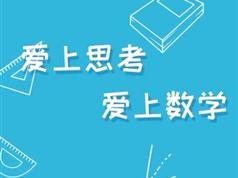 爱上思考
爱上数学